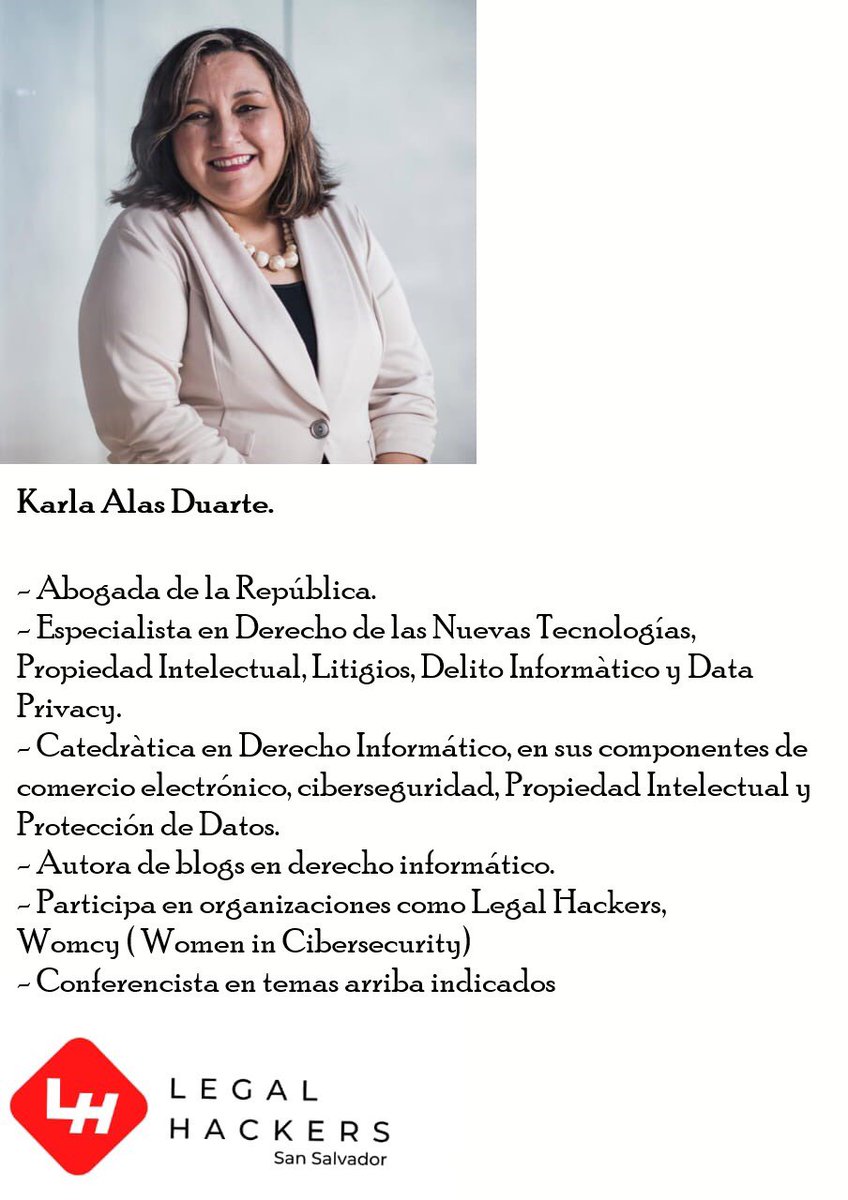 Karla Alas Duarte.

- Abogada de la República.
- Especialista en Derecho de las Nuevas Tecnologías, Propiedad Intelectual, Litigios, Delito Informàtico y Data Privacy.
- Catedràtica en Derecho Informático, en sus componentes de comercio electrónico, ciberseguridad, Propiedad Intelectual y Protección de Datos.
- Autora de blogs en derecho informático.
- Participa en organizaciones como Legal Hackers, Womcy ( Women in Cibersecurity)
- Conferencista en temas arriba indicados

LH
LEGAL
HACKERS
San Salvador